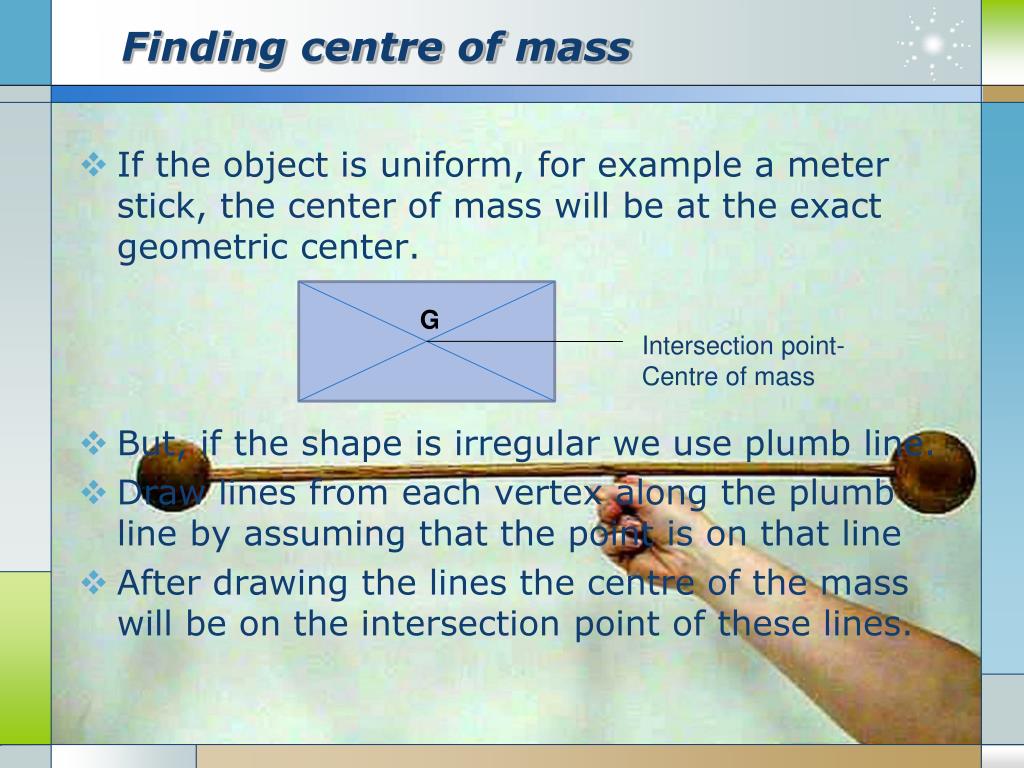 Finding centre of mass

❖ If the object is uniform, for example a meter stick, the center of mass will be at the exact geometric center.

G

Intersection point-
Centre of mass

❖ But, if the shape is irregular we use plumb line.
❖ Draw lines from each vertex along the plumb line by assuming that the point is on that line
❖ After drawing the lines the centre of the mass will be on the intersection point of these lines.